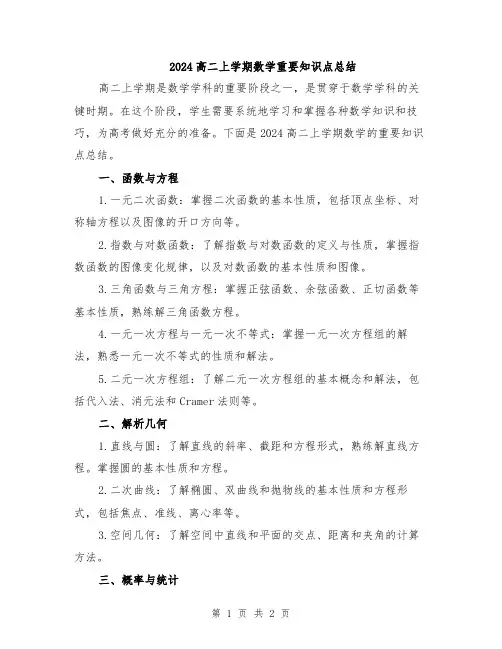 2024高二上学期数学重要知识点总结

高二上学期是数学学科的重要阶段之一，是贯穿于数学学科的关键时期。在这个阶段，学生需要系统地学习和掌握各种数学知识和技巧，为高考做好充分的准备。下面是2024高二上学期数学的重要知识点总结。

一、函数与方程

1.一元二次函数：掌握二次函数的基本性质，包括顶点坐标、对称轴方程以及图像的开口方向等。

2.指数与对数函数：了解指数与对数函数的定义与性质，掌握指数函数的图像变化规律，以及对数函数的基本性质和图像。

3.三角函数与三角方程：掌握正弦函数、余弦函数、正切函数等基本性质，熟练解三角函数方程。

4.一元一次方程与一元一次不等式：掌握一元一次方程组的解法，熟悉一元一次不等式的性质和解法。

5.二元一次方程组：了解二元一次方程组的基本概念和解法，包括代入法、消元法和Cramer法则等。

二、解析几何

1.直线与圆：了解直线的斜率、截距和方程形式，熟练解直线方程。掌握圆的基本性质和方程。

2.二次曲线：了解椭圆、双曲线和抛物线的基本性质和方程形式，包括焦点、准线、离心率等。

3.空间几何：了解空间中直线和平面的交点、距离和夹角的计算方法。

三、概率与统计

第 1 页 共 2 页